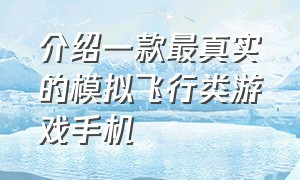 介绍一款最真实的模拟飞行类游戏手机